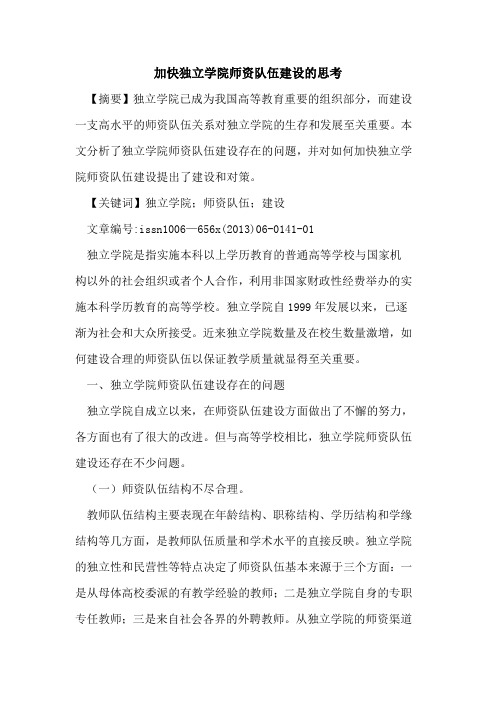 加快独立学院师资队伍建设的思考

【摘要】独立学院已成为我国高等教育重要的组织部分，而建设一支高水平的师资队伍关系对独立学院的生存和发展至关重要。本文分析了独立学院师资队伍建设存在的问题，并对如何加快独立学院师资队伍建设提出了建设和对策。

【关键词】独立学院；师资队伍；建设

文章编号:issn1006—656x(2013)06-0141-01

独立学院是指实施本科以上学历教育的普通高等学校与国家机构以外的社会组织或者个人合作，利用非国家财政性经费举办的实施本科学历教育的高等学校。独立学院自1999年发展以来，已逐渐为社会和大众所接受。近来独立学院数量及在校生数量激增，如何建设合理的师资队伍以保证教学质量就显得至关重要。

一、独立学院师资队伍建设存在的问题

独立学院自成立以来，在师资队伍建设方面做出了不懈的努力，各方面也有了很大的改进。但与高等学校相比，独立学院师资队伍建设还存在不少问题。

（一）师资队伍结构不尽合理。

教师队伍结构主要表现在年龄结构、职称结构、学历结构和学缘结构等几方面，是教师队伍质量和学术水平的直接反映。独立学院的独立性和民营性等特点决定了师资队伍基本来源于三个方面：一是从母体高校委派的有教学经验的教师；二是独立学院自身的专职专任教师；三是来自社会各界的外聘教师。从独立学院的师资渠道